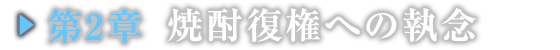 第2章　焼酎復権への執念